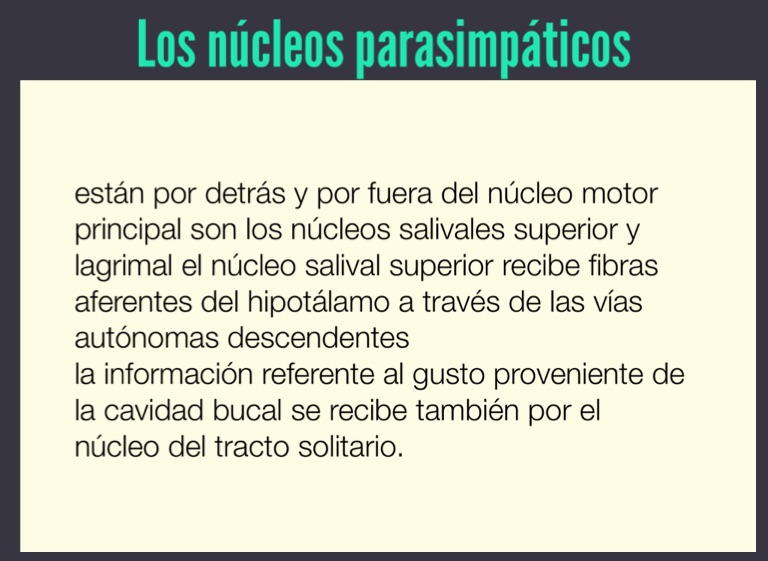 Los núcleos parasimpáticos

están por detrás y por fuera del núcleo motor principal son los núcleos salivales superior y lagrimal el núcleo salival superior recibe fibras aferentes del hipotálamo a través de las vías autónomas descendentes
la información referente al gusto proveniente de la cavidad bucal se recibe también por el núcleo del tracto solitario.